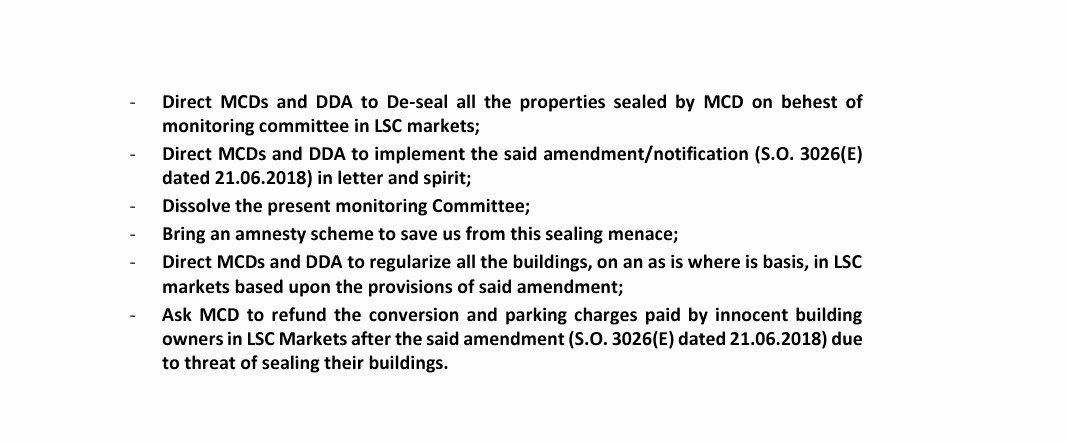 - Direct MCDs and DDA to De-seal all the properties sealed by MCD on behest of monitoring committee in LSC markets;
- Direct MCDs and DDA to implement the said amendment/notification (S.O. 3026(E) dated 21.06.2018) in letter and spirit;
- Dissolve the present monitoring Committee;
- Bring an amnesty scheme to save us from this sealing menace;
- Direct MCDs and DDA to regularize all the buildings, on an as is where is basis, in LSC markets based upon the provisions of said amendment;
- Ask MCD to refund the conversion and parking charges paid by innocent building owners in LSC Markets after the said amendment (S.O. 3026(E) dated 21.06.2018) due to threat of sealing their buildings.